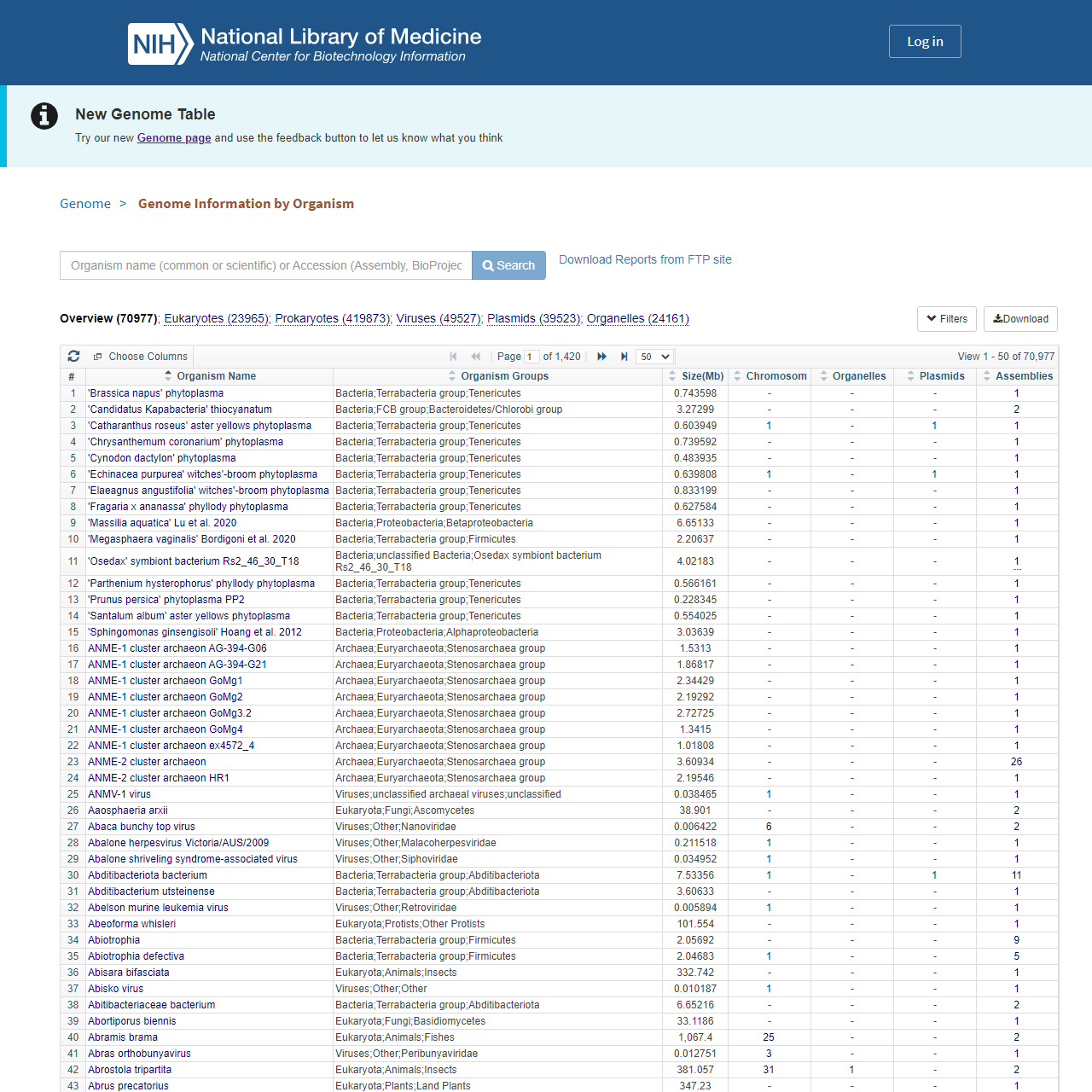 NIH National Library of Medicine
National Center for Biotechnology Information

Log in

New Genome Table
Try our new Genome page and use the feedback button to let us know what you think

Genome > Genome Information by Organism

Organism name (common or scientific) or Accession (Assembly, BioProjec
Search
Download Reports from FTP site

Overview (70977); Eukaryotes (23965); Prokaryotes (419873); Viruses (49527); Plasmids (39523); Organelles (24161)

Filters
Download

Choose Columns
Page 1 of 1,420
50
View 1 - 50 of 70,977

| # | Organism Name | Organism Groups | Size(Mb) | Chromosom | Organelles | Plasmids | Assemblies |
|---|---|---|---|---|---|---|---|
| 1 | 'Brassica napus' phytoplasma | Bacteria;Terrabacteria group;Tenericutes | 0.743598 | - | - | - | 1 |
| 2 | 'Candidatus Kapabacteria' thiocyanatum | Bacteria;FCB group;Bacteroidetes/Chlorobi group | 3.27299 | - | - | - | 2 |
| 3 | 'Catharanthus roseus' aster yellows phytoplasma | Bacteria;Terrabacteria group;Tenericutes | 0.603949 | 1 | - | 1 | 1 |
| 4 | 'Chrysanthemum coronarium' phytoplasma | Bacteria;Terrabacteria group;Tenericutes | 0.739592 | - | - | - | 1 |
| 5 | 'Cynodon dactylon' phytoplasma | Bacteria;Terrabacteria group;Tenericutes | 0.483935 | - | - | - | 1 |
| 6 | 'Echinacea purpurea' witches'-broom phytoplasma | Bacteria;Terrabacteria group;Tenericutes | 0.639808 | 1 | - | 1 | 1 |
| 7 | 'Elaeagnus angustifolia' witches'-broom phytoplasma | Bacteria;Terrabacteria group;Tenericutes | 0.833199 | - | - | - | 1 |
| 8 | 'Fragaria x ananassa' phyllody phytoplasma | Bacteria;Terrabacteria group;Tenericutes | 0.627584 | - | - | - | 1 |
| 9 | 'Massilia aquatica' Lu et al. 2020 | Bacteria;Proteobacteria;Betaproteobacteria | 6.65133 | - | - | - | 1 |
| 10 | 'Megasphaera vaginalis' Bordigoni et al. 2020 | Bacteria;Terrabacteria group;Firmicutes | 2.20637 | - | - | - | 1 |
| 11 | 'Osedax' symbiont bacterium Rs2_46_30_T18 | Bacteria;unclassified Bacteria;Osedax symbiont bacterium Rs2_46_30_T18 | 4.02183 | - | - | - | 1 |
| 12 | 'Parthenium hysterophorus' phyllody phytoplasma | Bacteria;Terrabacteria group;Tenericutes | 0.566161 | - | - | - | 1 |
| 13 | 'Prunus persica' phytoplasma PP2 | Bacteria;Terrabacteria group;Tenericutes | 0.228345 | - | - | - | 1 |
| 14 | 'Santalum album' aster yellows phytoplasma | Bacteria;Terrabacteria group;Tenericutes | 0.554025 | - | - | - | 1 |
| 15 | 'Sphingomonas ginsengisoli' Hoang et al. 2012 | Bacteria;Proteobacteria;Alphaproteobacteria | 3.03639 | - | - | - | 1 |
| 16 | ANME-1 cluster archaeon AG-394-G06 | Archaea;Euryarchaeota;Stenosarchaea group | 1.5313 | - | - | - | 1 |
| 17 | ANME-1 cluster archaeon AG-394-G21 | Archaea;Euryarchaeota;Stenosarchaea group | 1.86817 | - | - | - | 1 |
| 18 | ANME-1 cluster archaeon GoMg1 | Archaea;Euryarchaeota;Stenosarchaea group | 2.34429 | - | - | - | 1 |
| 19 | ANME-1 cluster archaeon GoMg2 | Archaea;Euryarchaeota;Stenosarchaea group | 2.19292 | - | - | - | 1 |
| 20 | ANME-1 cluster archaeon GoMg3.2 | Archaea;Euryarchaeota;Stenosarchaea group | 2.72725 | - | - | - | 1 |
| 21 | ANME-1 cluster archaeon GoMg4 | Archaea;Euryarchaeota;Stenosarchaea group | 1.3415 | - | - | - | 1 |
| 22 | ANME-1 cluster archaeon ex4572_4 | Archaea;Euryarchaeota;Stenosarchaea group | 1.01808 | - | - | - | 1 |
| 23 | ANME-2 cluster archaeon | Archaea;Euryarchaeota;Stenosarchaea group | 3.60934 | - | - | - | 26 |
| 24 | ANME-2 cluster archaeon HR1 | Archaea;Euryarchaeota;Stenosarchaea group | 2.19546 | - | - | - | 1 |
| 25 | ANMV-1 virus | Viruses;unclassified archaeal viruses;unclassified | 0.038465 | 1 | - | - | 1 |
| 26 | Aaosphaeria arxii | Eukaryota;Fungi;Ascomycetes | 38.901 | - | - | - | 2 |
| 27 | Abaca bunchy top virus | Viruses;Other;Nanoviridae | 0.006422 | 6 | - | - | 2 |
| 28 | Abalone herpesvirus Victoria/AUS/2009 | Viruses;Other;Malacoherpesviridae | 0.211518 | 1 | - | - | 1 |
| 29 | Abalone shriveling syndrome-associated virus | Viruses;Other;Siphoviridae | 0.034952 | 1 | - | - | 1 |
| 30 | Abditibacteriota bacterium | Bacteria;Terrabacteria group;Abditibacteriota | 7.53356 | 1 | - | 1 | 11 |
| 31 | Abditibacterium utsteinense | Bacteria;Terrabacteria group;Abditibacteriota | 3.60633 | - | - | - | 1 |
| 32 | Abelson murine leukemia virus | Viruses;Other;Retroviridae | 0.005894 | 1 | - | - | 1 |
| 33 | Abeoforma whisleri | Eukaryota;Protists;Other Protists | 101.554 | - | - | - | 1 |
| 34 | Abiotrophia | Bacteria;Terrabacteria group;Firmicutes | 2.05692 | - | - | - | 9 |
| 35 | Abiotrophia defectiva | Bacteria;Terrabacteria group;Firmicutes | 2.04683 | 1 | - | - | 5 |
| 36 | Abisara bifasciata | Eukaryota;Animals;Insects | 332.742 | - | - | - | 1 |
| 37 | Abisko virus | Viruses;Other;Other | 0.010187 | 1 | - | - | 1 |
| 38 | Abitibacteriaceae bacterium | Bacteria;Terrabacteria group;Abditibacteriota | 6.65216 | - | - | - | 2 |
| 39 | Abortiporus biennis | Eukaryota;Fungi;Basidiomycetes | 33.1186 | - | - | - | 1 |
| 40 | Abramis brama | Eukaryota;Animals;Fishes | 1,067.4 | 25 | - | - | 2 |
| 41 | Abras orthobunyavirus | Viruses;Other;Peribunyaviridae | 0.012751 | 3 | - | - | 1 |
| 42 | Abrostola tripartita | Eukaryota;Animals;Insects | 381.057 | 31 | 1 | - | 2 |
| 43 | Abrus precatorius | Eukaryota;Plants;Land Plants | 347.23 | - | - | - | 1 |